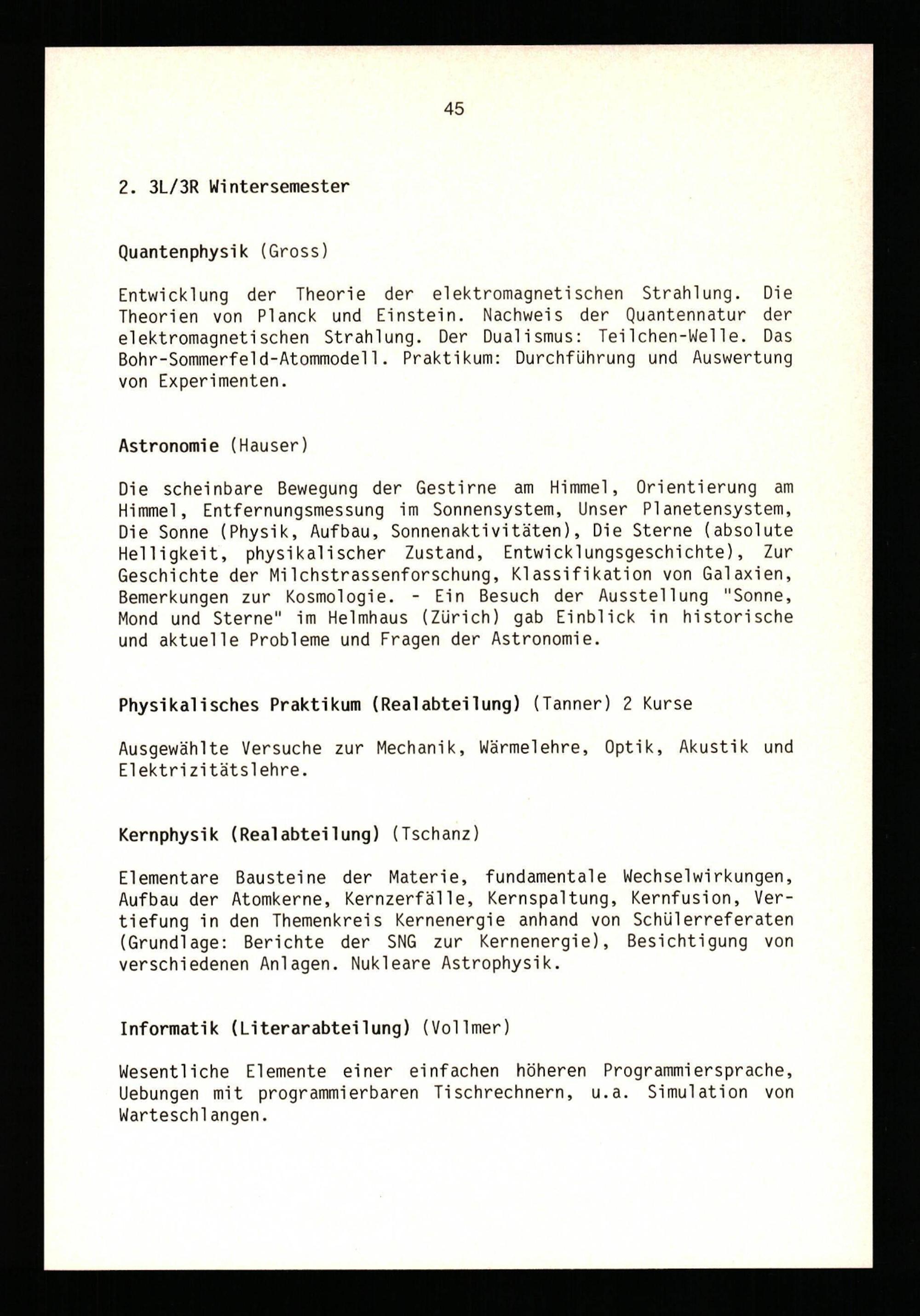 45

2. 3L/3R Wintersemester

Quantenphysik (Gross)

Entwicklung der Theorie der elektromagnetischen Strahlung. Die Theorien von Planck und Einstein. Nachweis der Quantennatur der elektromagnetischen Strahlung. Der Dualismus: Teilchen-Welle. Das Bohr-Sommerfeld-Atommodell. Praktikum: Durchführung und Auswertung von Experimenten.

Astronomie (Hauser)

Die scheinbare Bewegung der Gestirne am Himmel, Orientierung am Himmel, Entfernungsmessung im Sonnensystem, Unser Planetensystem, Die Sonne (Physik, Aufbau, Sonnenaktivitäten), Die Sterne (absolute Helligkeit, physikalischer Zustand, Entwicklungsgeschichte), Zur Geschichte der Milchstrassenforschung, Klassifikation von Galaxien, Bemerkungen zur Kosmologie. - Ein Besuch der Ausstellung "Sonne, Mond und Sterne" im Helmhaus (Zürich) gab Einblick in historische und aktuelle Probleme und Fragen der Astronomie.

Physikalisches Praktikum (Realabteilung) (Tanner) 2 Kurse

Ausgewählte Versuche zur Mechanik, Wärmelehre, Optik, Akustik und Elektrizitätslehre.

Kernphysik (Realabteilung) (Tschanz)

Elementare Bausteine der Materie, fundamentale Wechselwirkungen, Aufbau der Atomkerne, Kernzerfälle, Kernspaltung, Kernfusion, Vertiefung in den Themenkreis Kernenergie anhand von Schülerreferaten (Grundlage: Berichte der SNG zur Kernenergie), Besichtigung von verschiedenen Anlagen. Nukleare Astrophysik.

Informatik (Literarabteilung) (Vollmer)

Wesentliche Elemente einer einfachen höheren Programmiersprache, Uebungen mit programmierbaren Tischrechnern, u.a. Simulation von Warteschlangen.